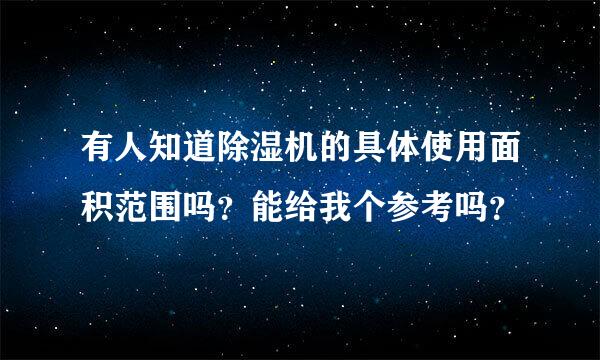 有人知道除湿机的具体使用面积范围吗？能给我个参考吗？